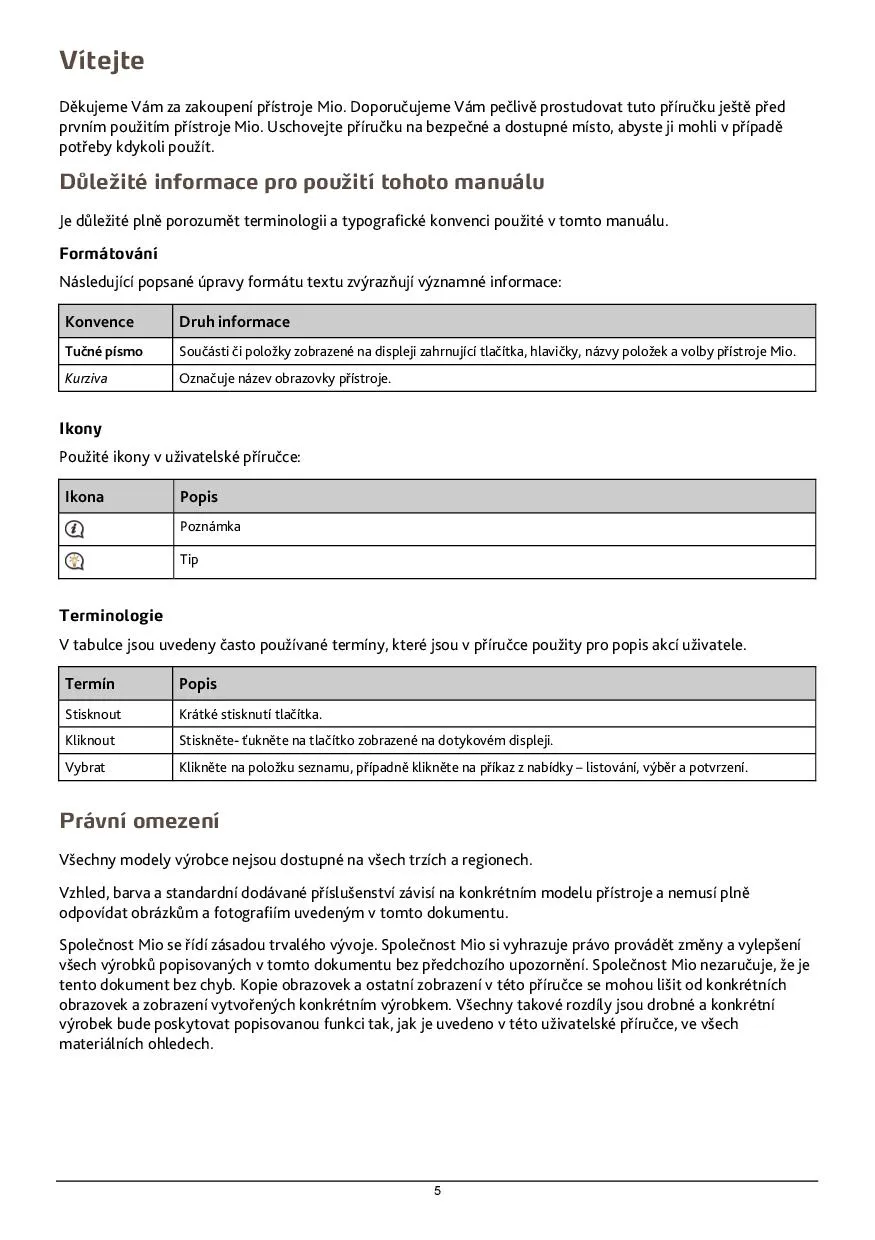 Vítejte

Děkujeme Vám za zakoupení přístroje Mio. Doporučujeme Vám pečlivě prostudovat tuto příručku ještě před prvním použitím přístroje Mio. Uschovejte příručku na bezpečné a dostupné místo, abyste ji mohli v případě potřeby kdykoli použít.

Důležité informace pro použití tohoto manuálu

Je důležité plně porozumět terminologii a typografické konvenci použité v tomto manuálu.

Formátování

Následující popsané úpravy formátu textu zvýrazňují významné informace:

| Konvence | Druh informace |
|---|---|
| Tučné písmo | Součásti či položky zobrazené na displeji zahrnující tlačítka, hlavičky, názvy položek a volby přístroje Mio. |
| Kurziva | Označuje název obrazovky přístroje. |

Ikony

Použité ikony v uživatelské příručce:

| Ikona | Popis |
|---|---|
| | Poznámka |
| | Tip |

Terminologie

V tabulce jsou uvedeny často používané termíny, které jsou v příručce použity pro popis akcí uživatele.

| Termín | Popis |
|---|---|
| Stisknout | Krátké stisknutí tlačítka. |
| Kliknout | Stiskněte- ťukněte na tlačítko zobrazené na dotykovém displeji. |
| Vybrat | Klikněte na položku seznamu, případně klikněte na příkaz z nabídky – listování, výběr a potvrzení. |

Právní omezení

Všechny modely výrobce nejsou dostupné na všech trzích a regionech.

Vzhled, barva a standardní dodávané příslušenství závisí na konkrétním modelu přístroje a nemusí plně odpovídat obrázkům a fotografiím uvedeným v tomto dokumentu.

Společnost Mio se řídí zásadou trvalého vývoje. Společnost Mio si vyhrazuje právo provádět změny a vylepšení všech výrobků popisovaných v tomto dokumentu bez předchozího upozornění. Společnost Mio nezaručuje, že je tento dokument bez chyb. Kopie obrazovek a ostatní zobrazení v této příručce se mohou lišit od konkrétních obrazovek a zobrazení vytvořených konkrétním výrobkem. Všechny takové rozdíly jsou drobné a konkrétní výrobek bude poskytovat popisovanou funkci tak, jak je uvedeno v této uživatelské příručce, ve všech materiálních ohledech.

5